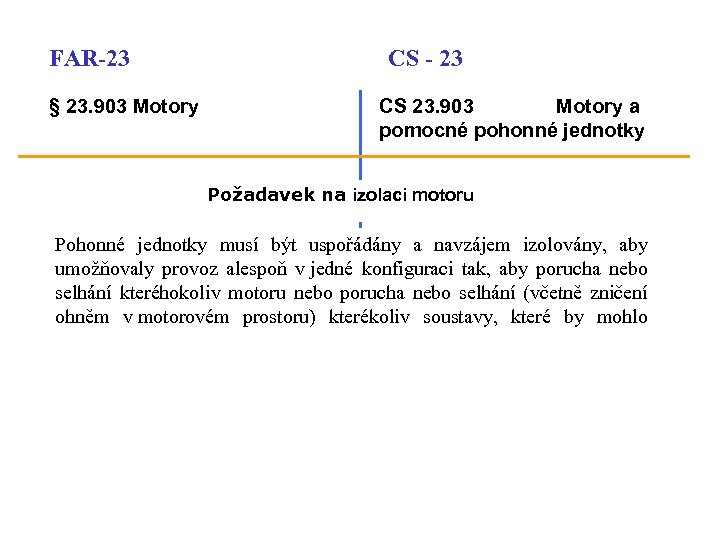 FAR-23

§ 23.903 Motory

CS - 23

CS 23.903 Motory a pomocné pohonné jednotky

Požadavek na izolaci motoru

Pohonné jednotky musí být uspořádány a navzájem izolovány, aby umožňovaly provoz alespoň v jedné konfiguraci tak, aby porucha nebo selhání kteréhokoliv motoru nebo porucha nebo selhání (včetně zničení ohněm v motorovém prostoru) kterékoliv soustavy, které by mohlo